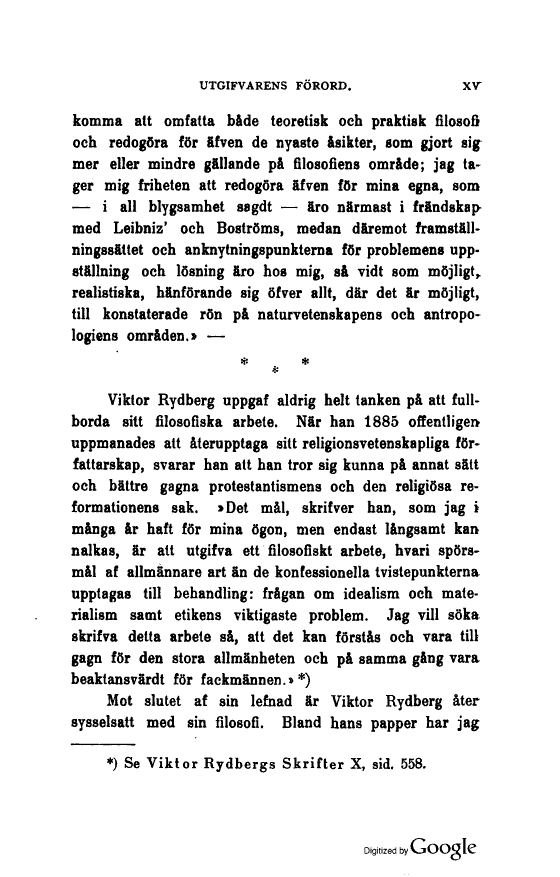 UTGIFVARENS FÖRORD. XV

komma att omfatta både teoretisk och praktisk filosofi och redogöra för äfven de nyaste åsikter, som gjort sig mer eller mindre gällande på filosofiens område; jag tager mig friheten att redogöra äfven för mina egna, som — i all blygsamhet sagdt — äro närmast i frändskap med Leibniz' och Boströms, medan däremot framställningssättet och anknytningspunkterna för problemens uppställning och lösning äro hos mig, så vidt som möjligt, realistiska, hänförande sig öfver allt, där det är möjligt, till konstaterade rön på naturvetenskapens och antropologiens områden.» —

* * *

Viktor Rydberg uppgaf aldrig helt tanken på att fullborda sitt filosofiska arbete. När han 1885 offentligen uppmanades att återupptaga sitt religionsvetenskapliga författarskap, svarar han att han tror sig kunna på annat sätt och bättre gagna protestantismens och den religiösa reformationens sak. »Det mål, skrifver han, som jag i många år haft för mina ögon, men endast långsamt kan nalkas, är att utgifva ett filosofiskt arbete, hvari spörsmål af allmännare art än de konfessionella tvistepunkterna upptagas till behandling: frågan om idealism och materialism samt etikens viktigaste problem. Jag vill söka skrifva detta arbete så, att det kan förstås och vara till gagn för den stora allmänheten och på samma gång vara beaktansvärdt för fackmännen.» *)

Mot slutet af sin lefnad är Viktor Rydberg åter sysselsatt med sin filosofi. Bland hans papper har jag

*) Se Viktor Rydbergs Skrifter X, sid. 558.

Digitized by Google